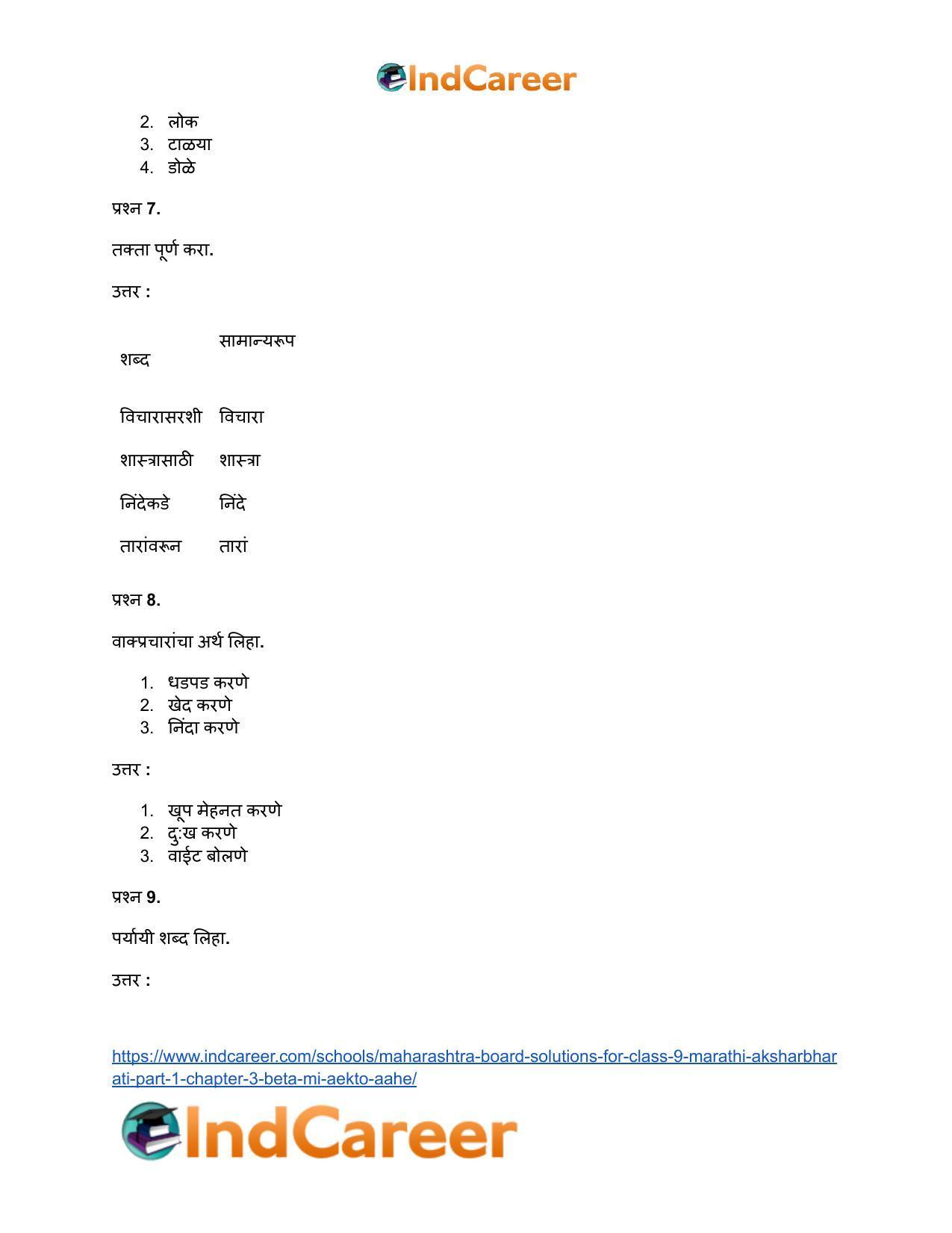 IndCareer

2. लोक
3. टाळया
4. डोळे

प्रश्न 7.

तक्ता पूर्ण करा.

उत्तर :

| शब्द | सामान्यरूप |
|---|---|
| विचारासरशी | विचारा |
| शास्त्रासाठी | शास्त्रा |
| निंदेकडे | निंदे |
| तारांवरून | तारां |

प्रश्न 8.

वाक्प्रचारांचा अर्थ लिहा.

1. धडपड करणे
2. खेद करणे
3. निंदा करणे

उत्तर :

1. खूप मेहनत करणे
2. दु:ख करणे
3. वाईट बोलणे

प्रश्न 9.

पर्यायी शब्द लिहा.

उत्तर :

https://www.indcareer.com/schools/maharashtra-board-solutions-for-class-9-marathi-aksharbharati-part-1-chapter-3-beta-mi-aekto-aahe/

IndCareer